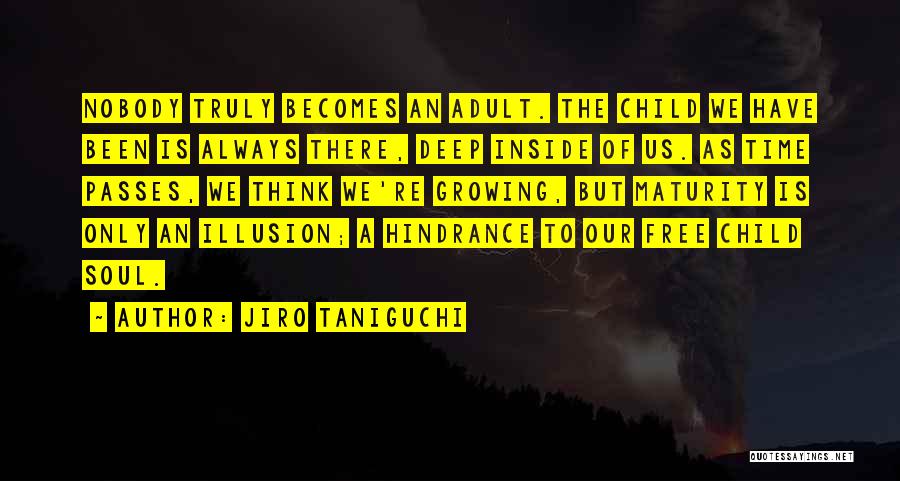 NOBODY TRULY BECOMES AN ADULT. THE CHILD WE HAVE BEEN IS ALWAYS THERE, DEEP INSIDE OF US. AS TIME PASSES, WE THINK WE'RE GROWING, BUT MATURITY IS ONLY AN ILLUSION; A HINDRANCE TO OUR FREE CHILD SOUL.

~ AUTHOR: JIRO TANIGUCHI

QUOTESSAYINGS.NET